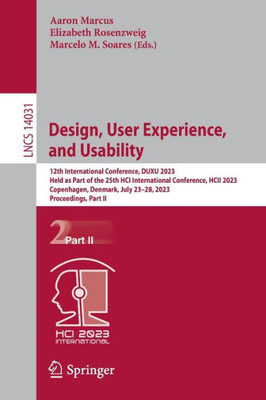 Aaron Marcus
Elizabeth Rosenzweig
Marcelo M. Soares (Eds.)

LNCS 14031

Design, User Experience, and Usability

12th International Conference, DUXU 2023
Held as Part of the 25th HCI International Conference, HCII 2023
Copenhagen, Denmark, July 23–28, 2023
Proceedings, Part II

2 Part II

HCI 2023
INTERNATIONAL

Springer